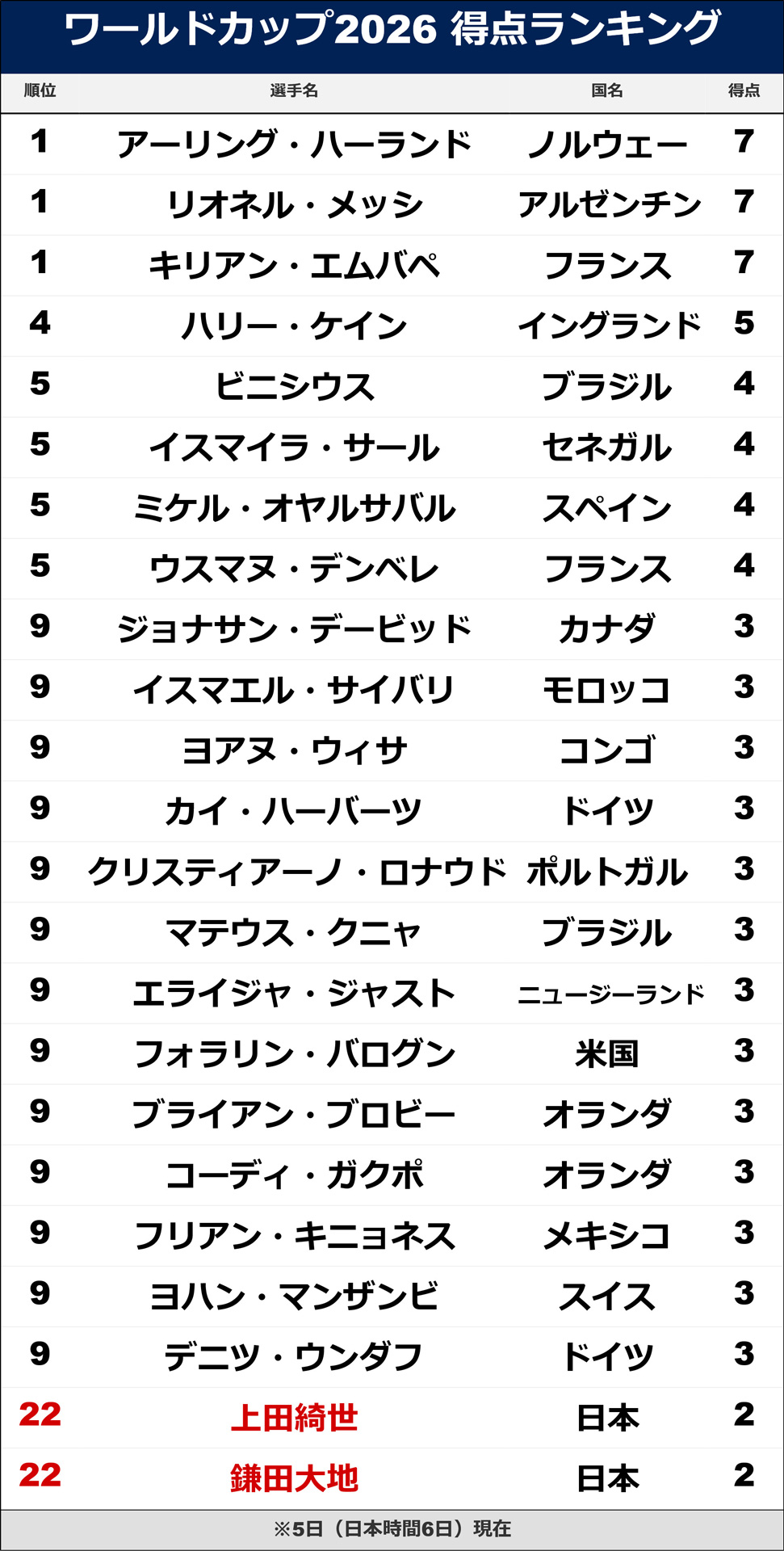 ワールドカップ2026 得点ランキング

| 順位 | 選手名 | 国名 | 得点 |
|---|---|---|---|
| 1 | アーリング・ハーランド | ノルウェー | 7 |
| 1 | リオネル・メッシ | アルゼンチン | 7 |
| 1 | キリアン・エムバペ | フランス | 7 |
| 4 | ハリー・ケイン | イングランド | 5 |
| 5 | ビニシウス | ブラジル | 4 |
| 5 | イスマイラ・サール | セネガル | 4 |
| 5 | ミケル・オヤルサバル | スペイン | 4 |
| 5 | ウスマヌ・デンベレ | フランス | 4 |
| 9 | ジョナサン・デービッド | カナダ | 3 |
| 9 | イスマエル・サイバリ | モロッコ | 3 |
| 9 | ヨアヌ・ウィサ | コンゴ | 3 |
| 9 | カイ・ハーバーツ | ドイツ | 3 |
| 9 | クリスティアーノ・ロナウド | ポルトガル | 3 |
| 9 | マテウス・クニャ | ブラジル | 3 |
| 9 | エライジャ・ジャスト | ニュージーランド | 3 |
| 9 | フォラリン・バログン | 米国 | 3 |
| 9 | ブライアン・ブロビー | オランダ | 3 |
| 9 | コーディ・ガクポ | オランダ | 3 |
| 9 | フリアン・キニョネス | メキシコ | 3 |
| 9 | ヨハン・マンザンビ | スイス | 3 |
| 9 | デニツ・ウンダフ | ドイツ | 3 |
| 22 | 上田綺世 | 日本 | 2 |
| 22 | 鎌田大地 | 日本 | 2 |

※5日（日本時間6日）現在